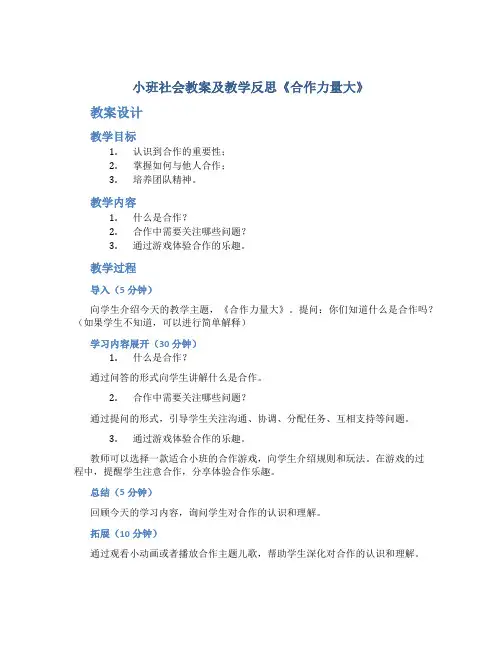 小班社会教案及教学反思《合作力量大》

教案设计

教学目标

1. 认识到合作的重要性；
2. 掌握如何与他人合作；
3. 培养团队精神。

教学内容

1. 什么是合作？
2. 合作中需要关注哪些问题？
3. 通过游戏体验合作的乐趣。

教学过程

导入（5 分钟）

向学生介绍今天的教学主题，《合作力量大》。提问：你们知道什么是合作吗？（如果学生不知道，可以进行简单解释）

学习内容展开（30 分钟）

1. 什么是合作？

通过问答的形式向学生讲解什么是合作。

2. 合作中需要关注哪些问题？

通过提问的形式，引导学生关注沟通、协调、分配任务、互相支持等问题。

3. 通过游戏体验合作的乐趣。

教师可以选择一款适合小班的合作游戏，向学生介绍规则和玩法。在游戏的过程中，提醒学生注意合作，分享体验合作乐趣。

总结（5 分钟）

回顾今天的学习内容，询问学生对合作的认识和理解。

拓展（10 分钟）

通过观看小动画或者播放合作主题儿歌，帮助学生深化对合作的认识和理解。